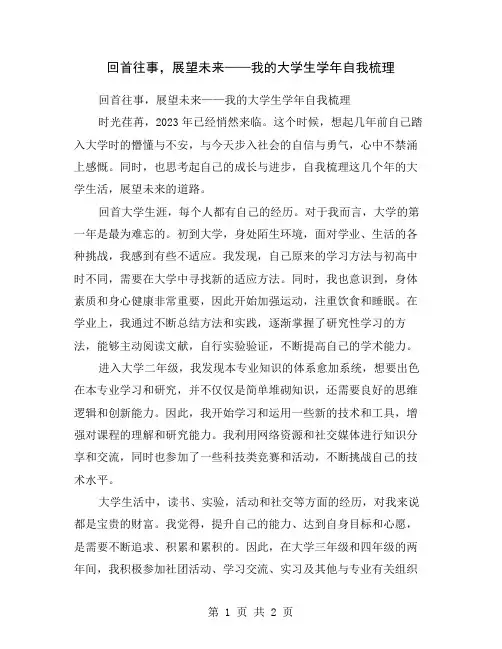 回首往事，展望未来——我的大学生学年自我梳理

回首往事，展望未来——我的大学生学年自我梳理

时光荏苒，2023年已经悄然来临。这个时候，想起几年前自己踏入大学时的懵懂与不安，与今天步入社会的自信与勇气，心中不禁涌上感慨。同时，也思考起自己的成长与进步，自我梳理这几个年的大学生活，展望未来的道路。

回首大学生涯，每个人都有自己的经历。对于我而言，大学的第一年是最为难忘的。初到大学，身处陌生环境，面对学业、生活的各种挑战，我感到有些不适应。我发现，自己原来的学习方法与初高中时不同，需要在大学中寻找新的适应方法。同时，我也意识到，身体素质和身心健康非常重要，因此开始加强运动，注重饮食和睡眠。在学业上，我通过不断总结方法和实践，逐渐掌握了研究性学习的方法，能够主动阅读文献，自行实验验证，不断提高自己的学术能力。

进入大学二年级，我发现本专业知识的体系愈加系统，想要出色在本专业学习和研究，并不仅仅是简单堆砌知识，还需要良好的思维逻辑和创新能力。因此，我开始学习和运用一些新的技术和工具，增强对课程的理解和研究能力。我利用网络资源和社交媒体进行知识分享和交流，同时也参加了一些科技类竞赛和活动，不断挑战自己的技术水平。

大学生活中，读书、实验，活动和社交等方面的经历，对我来说都是宝贵的财富。我觉得，提升自己的能力、达到自身目标和心愿，是需要不断追求、积累和累积的。因此，在大学三年级和四年级的两年间，我积极参加社团活动、学习交流、实习及其他与专业有关组织

第 1 页 共 2 页